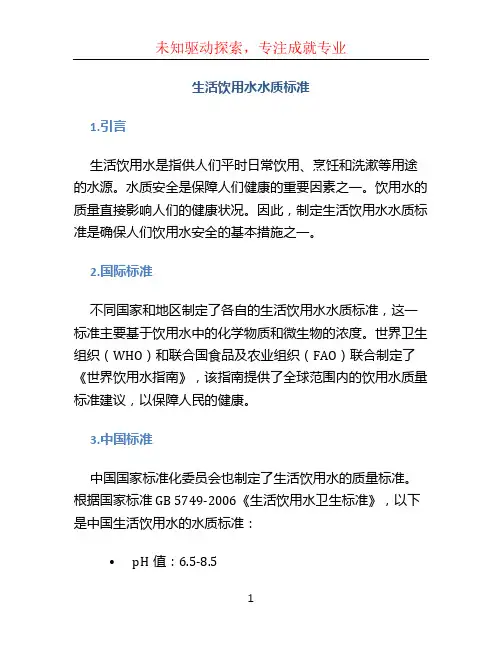 未知驱动探索，专注成就专业

生活饮用水水质标准

1.引言

生活饮用水是指供人们平时日常饮用、烹饪和洗漱等用途的水源。水质安全是保障人们健康的重要因素之一。饮用水的质量直接影响人们的健康状况。因此，制定生活饮用水水质标准是确保人们饮用水安全的基本措施之一。

2.国际标准

不同国家和地区制定了各自的生活饮用水水质标准，这一标准主要基于饮用水中的化学物质和微生物的浓度。世界卫生组织（WHO）和联合国食品及农业组织（FAO）联合制定了《世界饮用水指南》，该指南提供了全球范围内的饮用水质量标准建议，以保障人民的健康。

3.中国标准

中国国家标准化委员会也制定了生活饮用水的质量标准。根据国家标准 GB 5749-2006《生活饮用水卫生标准》，以下是中国生活饮用水的水质标准：

• pH 值：6.5-8.5

1